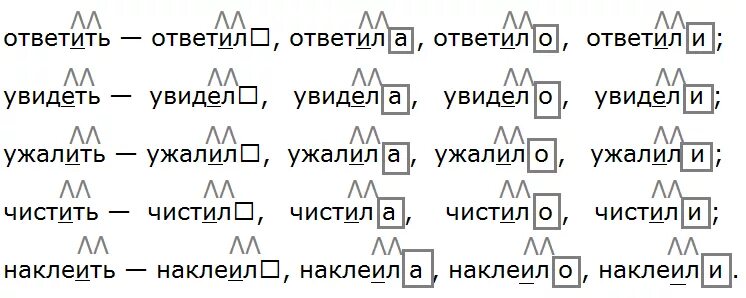 ответить — ответил□, ответила, ответило, ответили;

увидеть — увидел□, увидела, увидело, увидели;

ужалить — ужалил□, ужалила, ужалило, ужалили;

чистить — чистил□, чистила, чистило, чистили;

наклеить — наклеил□, наклеила, наклеило, наклеили.